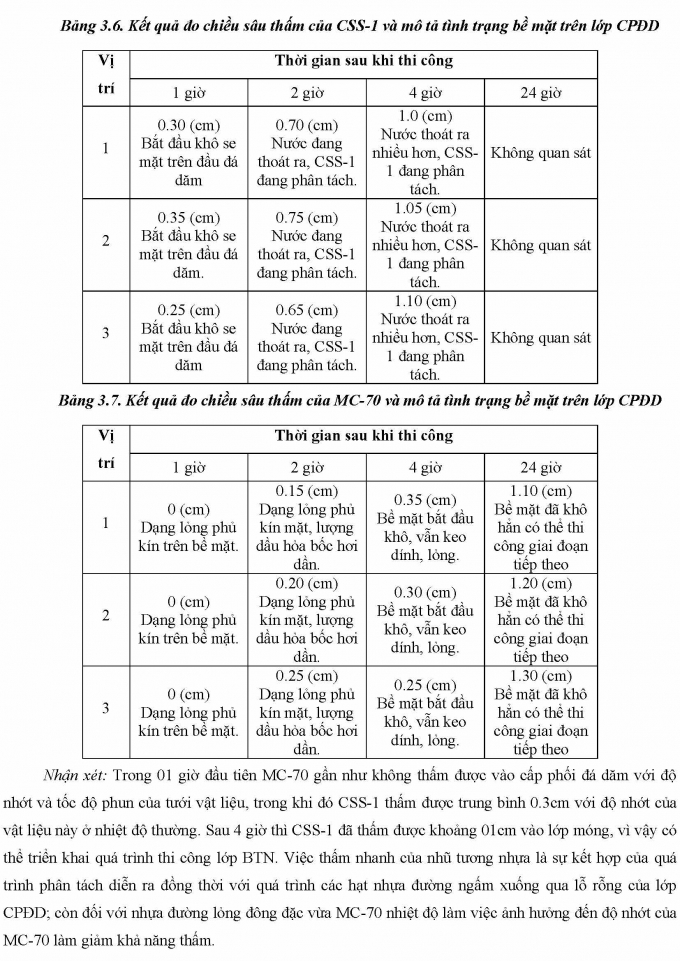 Bảng 3.6. Kết quả đo chiều sâu thấm của CSS-1 và mô tả tình trạng bề mặt trên lớp CPĐD

| Vị trí | Thời gian sau khi thi công | | | |
|---|---|---|---|---|
| | 1 giờ | 2 giờ | 4 giờ | 24 giờ |
| 1 | 0.30 (cm) Bắt đầu khô se mặt trên đầu đá dăm | 0.70 (cm) Nước đang thoát ra, CSS-1 đang phân tách. | 1.0 (cm) Nước thoát ra nhiều hơn, CSS-1 đang phân tách. | Không quan sát |
| 2 | 0.35 (cm) Bắt đầu khô se mặt trên đầu đá dăm. | 0.75 (cm) Nước đang thoát ra, CSS-1 đang phân tách. | 1.05 (cm) Nước thoát ra nhiều hơn, CSS-1 đang phân tách. | Không quan sát |
| 3 | 0.25 (cm) Bắt đầu khô se mặt trên đầu đá dăm | 0.65 (cm) Nước đang thoát ra, CSS-1 đang phân tách. | 1.10 (cm) Nước thoát ra nhiều hơn, CSS-1 đang phân tách. | Không quan sát |

Bảng 3.7. Kết quả đo chiều sâu thấm của MC-70 và mô tả tình trạng bề mặt trên lớp CPĐD

| Vị trí | Thời gian sau khi thi công | | | |
|---|---|---|---|---|
| | 1 giờ | 2 giờ | 4 giờ | 24 giờ |
| 1 | 0 (cm) Dạng lỏng phủ kín trên bề mặt. | 0.15 (cm) Dạng lỏng phủ kín mặt, lượng dầu hỏa bốc hơi dần. | 0.35 (cm) Bề mặt bắt đầu khô, vẫn keo dính, lỏng. | 1.10 (cm) Bề mặt đã khô hẳn có thể thi công giai đoạn tiếp theo |
| 2 | 0 (cm) Dạng lỏng phủ kín trên bề mặt. | 0.20 (cm) Dạng lỏng phủ kín mặt, lượng dầu hỏa bốc hơi dần. | 0.30 (cm) Bề mặt bắt đầu khô, vẫn keo dính, lỏng. | 1.20 (cm) Bề mặt đã khô hẳn có thể thi công giai đoạn tiếp theo |
| 3 | 0 (cm) Dạng lỏng phủ kín trên bề mặt. | 0.25 (cm) Dạng lỏng phủ kín mặt, lượng dầu hỏa bốc hơi dần. | 0.25 (cm) Bề mặt bắt đầu khô, vẫn keo dính, lỏng. | 1.30 (cm) Bề mặt đã khô hẳn có thể thi công giai đoạn tiếp theo |

Nhận xét: Trong 01 giờ đầu tiên MC-70 gần như không thấm được vào cấp phối đá dăm với độ nhớt và tốc độ phun của tưới vật liệu, trong khi đó CSS-1 thấm được trung bình 0.3cm với độ nhớt của vật liệu này ở nhiệt độ thường. Sau 4 giờ thì CSS-1 đã thấm được khoảng 01cm vào lớp móng, vì vậy có thể triển khai quá trình thi công lớp BTN. Việc thấm nhanh của nhũ tương nhựa là sự kết hợp của quá trình phân tách diễn ra đồng thời với quá trình các hạt nhựa đường ngấm xuống qua lỗ rỗng của lớp CPĐD; còn đối với nhựa đường lỏng đông đặc vừa MC-70 nhiệt độ làm việc ảnh hưởng đến độ nhớt của MC-70 làm giảm khả năng thấm.